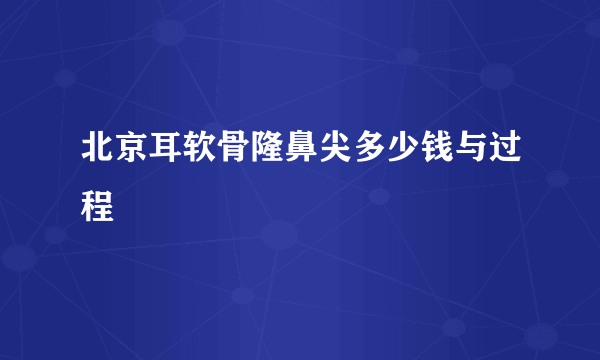 北京耳软骨隆鼻尖多少钱与过程